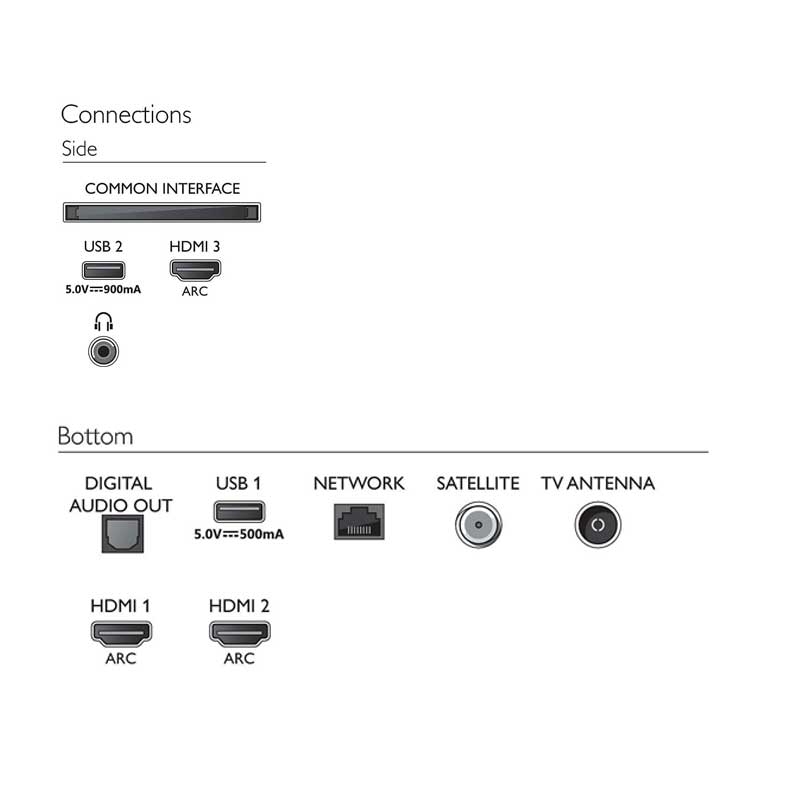 Connections

Side

COMMON INTERFACE

USB 2
5.0V⎓900mA

HDMI 3
ARC

Bottom

DIGITAL AUDIO OUT

USB 1
5.0V⎓500mA

NETWORK

SATELLITE

TV ANTENNA

HDMI 1
ARC

HDMI 2
ARC